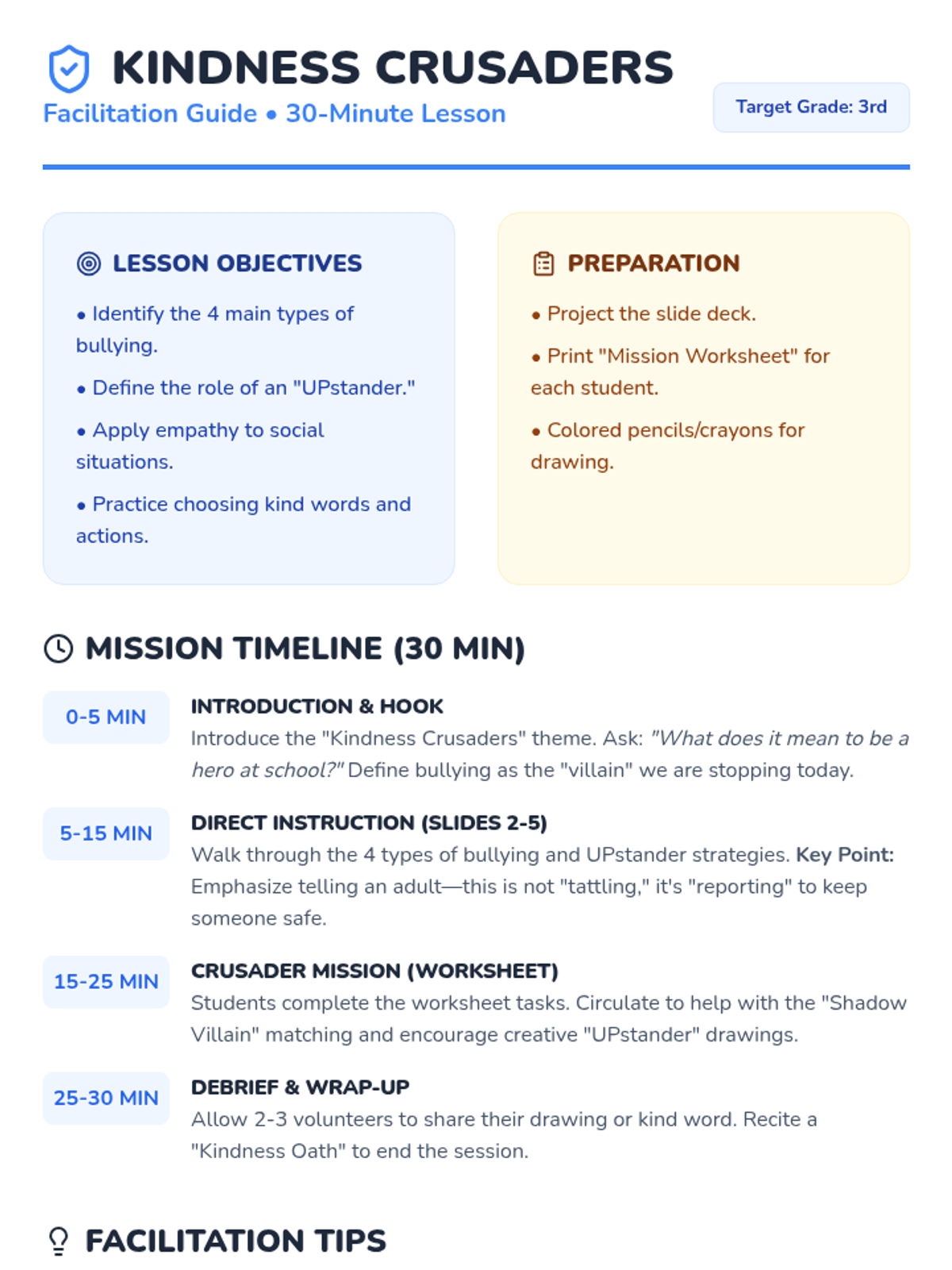 KINDNESS CRUSADERS

Facilitation Guide • 30-Minute Lesson

Target Grade: 3rd

LESSON OBJECTIVES

• Identify the 4 main types of bullying.

• Define the role of an "UPstander."

• Apply empathy to social situations.

• Practice choosing kind words and actions.

PREPARATION

• Project the slide deck.

• Print "Mission Worksheet" for each student.

• Colored pencils/crayons for drawing.

MISSION TIMELINE (30 MIN)

0-5 MIN

INTRODUCTION & HOOK

Introduce the "Kindness Crusaders" theme. Ask: "What does it mean to be a hero at school?" Define bullying as the "villain" we are stopping today.

5-15 MIN

DIRECT INSTRUCTION (SLIDES 2-5)

Walk through the 4 types of bullying and UPstander strategies. Key Point: Emphasize telling an adult—this is not "tattling," it's "reporting" to keep someone safe.

15-25 MIN

CRUSADER MISSION (WORKSHEET)

Students complete the worksheet tasks. Circulate to help with the "Shadow Villain" matching and encourage creative "UPstander" drawings.

25-30 MIN

DEBRIEF & WRAP-UP

Allow 2-3 volunteers to share their drawing or kind word. Recite a "Kindness Oath" to end the session.

FACILITATION TIPS